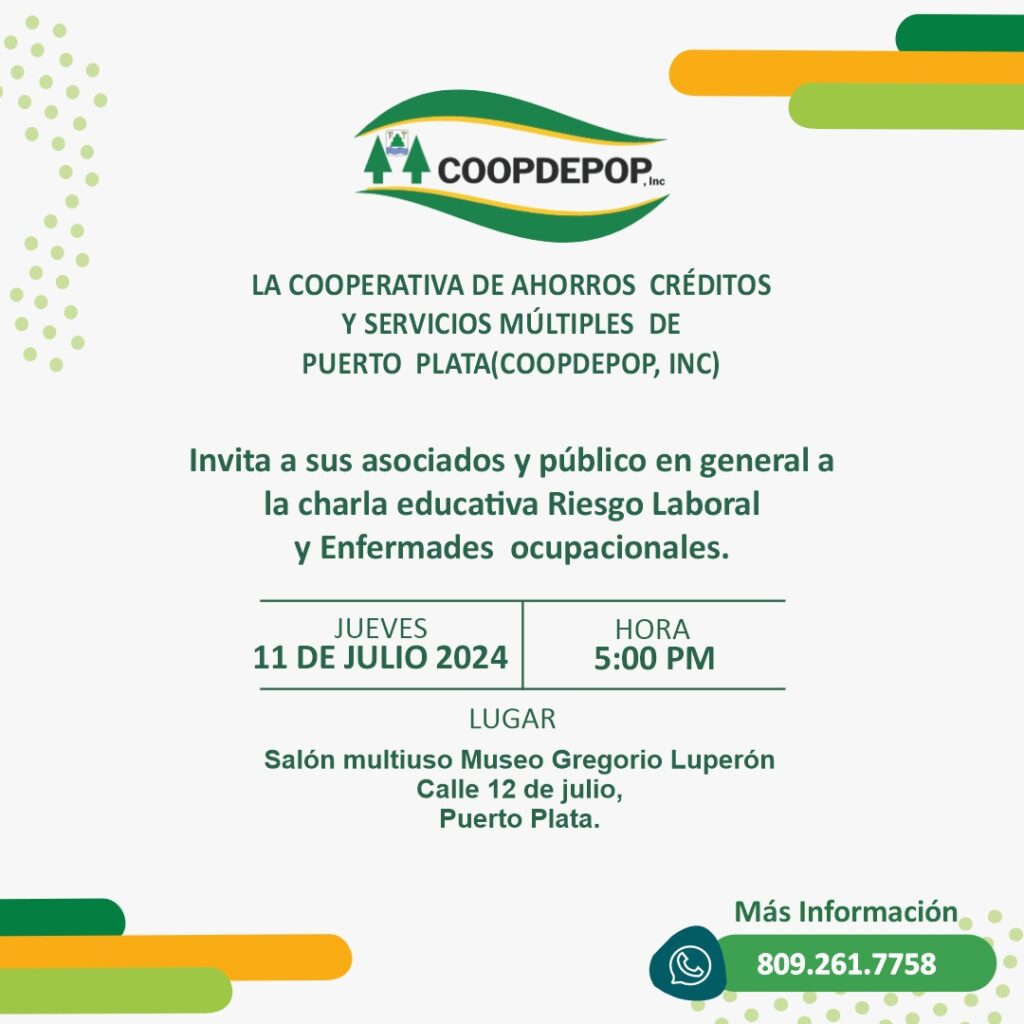 COOPDEPOP, Inc

LA COOPERATIVA DE AHORROS CRÉDITOS
Y SERVICIOS MÚLTIPLES DE
PUERTO PLATA(COOPDEPOP, INC)

Invita a sus asociados y público en general a la charla educativa Riesgo Laboral y Enfermades ocupacionales.

JUEVES
11 DE JULIO 2024

HORA
5:00 PM

LUGAR
Salón multiuso Museo Gregorio Luperón
Calle 12 de julio,
Puerto Plata.

Más Información
809.261.7758